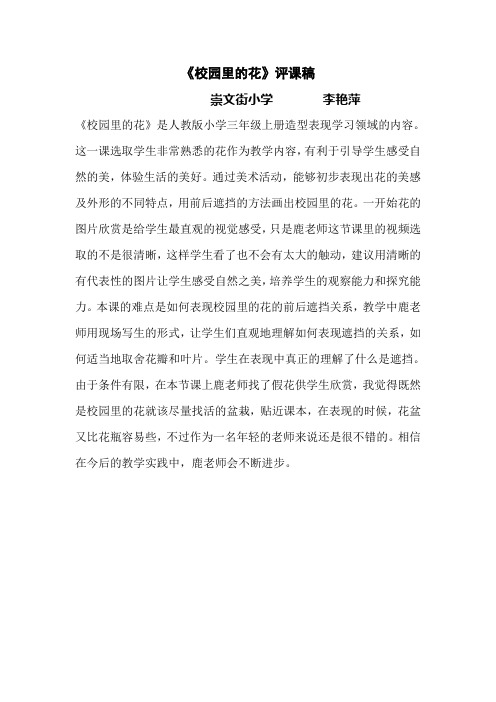 《校园里的花》评课稿

崇文街小学　　　　李艳萍

《校园里的花》是人教版小学三年级上册造型表现学习领域的内容。这一课选取学生非常熟悉的花作为教学内容，有利于引导学生感受自然的美，体验生活的美好。通过美术活动，能够初步表现出花的美感及外形的不同特点，用前后遮挡的方法画出校园里的花。一开始花的图片欣赏是给学生最直观的视觉感受，只是鹿老师这节课里的视频选取的不是很清晰，这样学生看了也不会有太大的触动，建议用清晰的有代表性的图片让学生感受自然之美，培养学生的观察能力和探究能力。本课的难点是如何表现校园里的花的前后遮挡关系，教学中鹿老师用现场写生的形式，让学生们直观地理解如何表现遮挡的关系，如何适当地取舍花瓣和叶片。学生在表现中真正的理解了什么是遮挡。由于条件有限，在本节课上鹿老师找了假花供学生欣赏，我觉得既然是校园里的花就该尽量找活的盆栽，贴近课本，在表现的时候，花盆又比花瓶容易些，不过作为一名年轻的老师来说还是很不错的。相信在今后的教学实践中，鹿老师会不断进步。